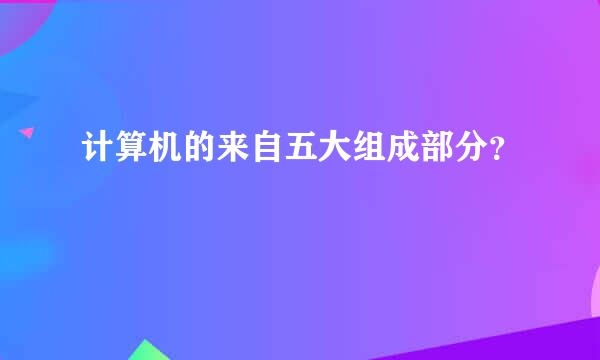 计算机的来自五大组成部分？